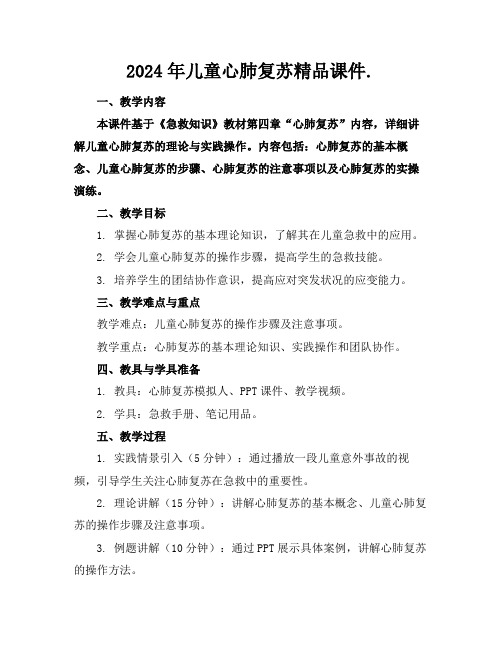 2024年儿童心肺复苏精品课件.

一、教学内容

本课件基于《急救知识》教材第四章“心肺复苏”内容，详细讲解儿童心肺复苏的理论与实践操作。内容包括：心肺复苏的基本概念、儿童心肺复苏的步骤、心肺复苏的注意事项以及心肺复苏的实操演练。

二、教学目标

1. 掌握心肺复苏的基本理论知识，了解其在儿童急救中的应用。

2. 学会儿童心肺复苏的操作步骤，提高学生的急救技能。

3. 培养学生的团结协作意识，提高应对突发状况的应变能力。

三、教学难点与重点

教学难点：儿童心肺复苏的操作步骤及注意事项。

教学重点：心肺复苏的基本理论知识、实践操作和团队协作。

四、教具与学具准备

1. 教具：心肺复苏模拟人、PPT课件、教学视频。

2. 学具：急救手册、笔记用品。

五、教学过程

1. 实践情景引入（5分钟）：通过播放一段儿童意外事故的视频，引导学生关注心肺复苏在急救中的重要性。

2. 理论讲解（15分钟）：讲解心肺复苏的基本概念、儿童心肺复苏的操作步骤及注意事项。

3. 例题讲解（10分钟）：通过PPT展示具体案例，讲解心肺复苏的操作方法。